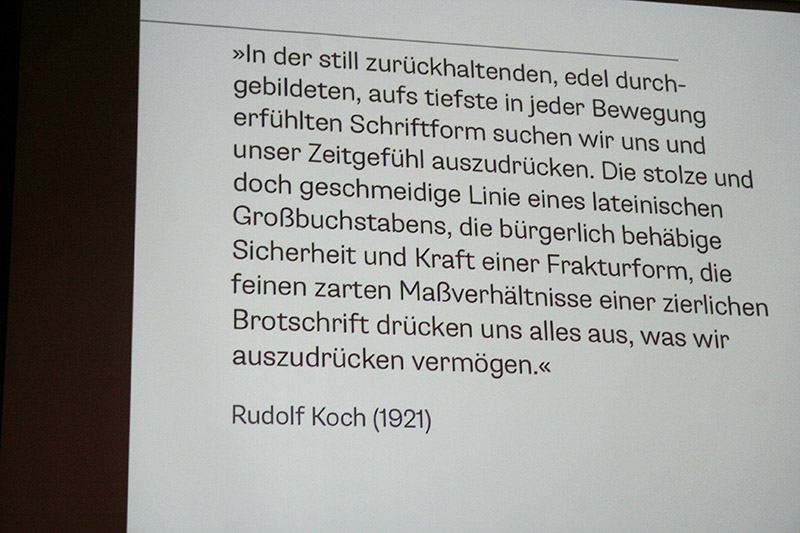 »In der still zurückhaltenden, edel durchgebildeten, aufs tiefste in jeder Bewegung erfühlten Schriftform suchen wir uns und unser Zeitgefühl auszudrücken. Die stolze und doch geschmeidige Linie eines lateinischen Großbuchstabens, die bürgerlich behäbige Sicherheit und Kraft einer Frakturform, die feinen zarten Maßverhältnisse einer zierlichen Brotschrift drücken uns alles aus, was wir auszudrücken vermögen.«

Rudolf Koch (1921)